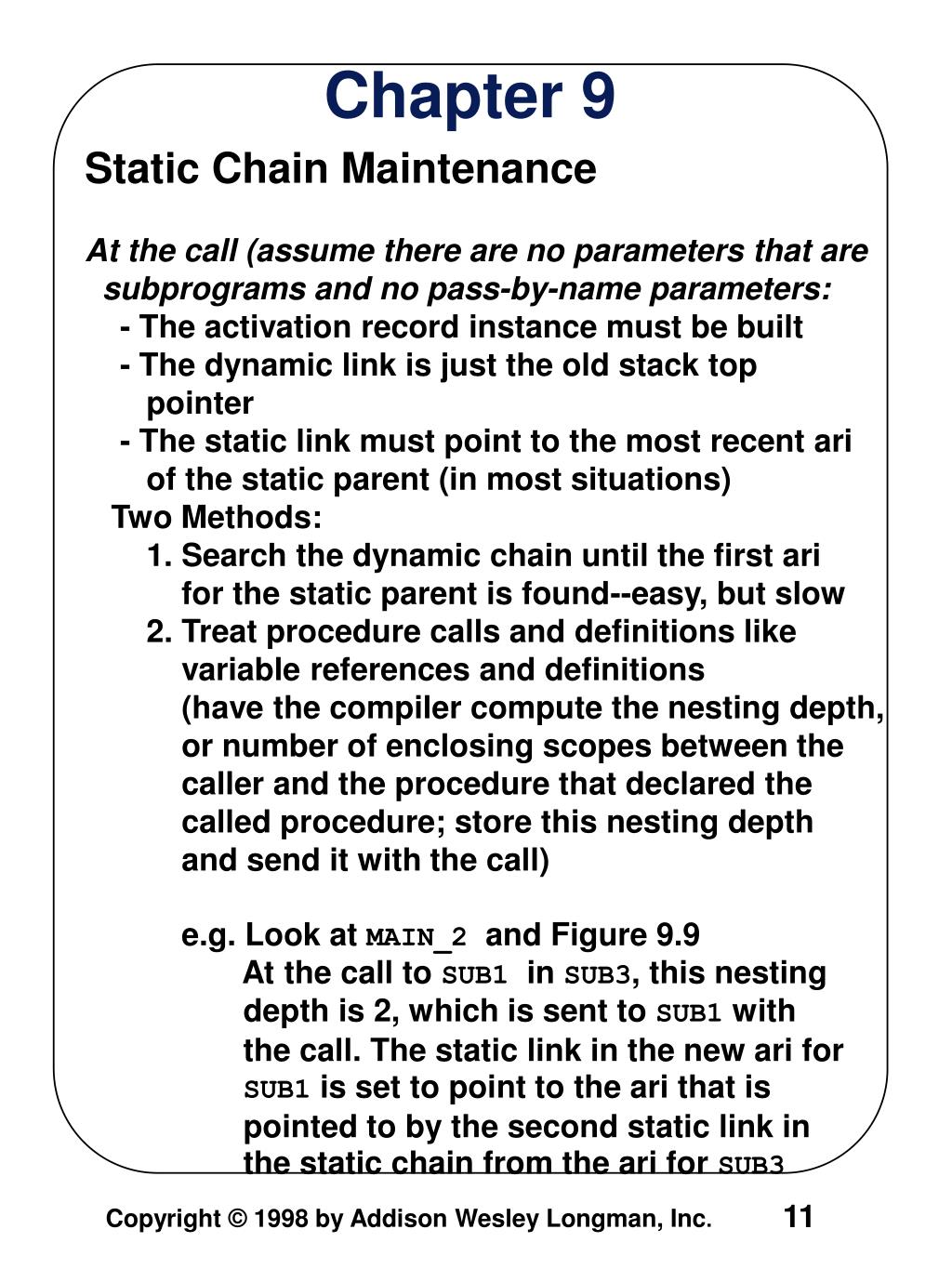 Chapter 9

Static Chain Maintenance

At the call (assume there are no parameters that are subprograms and no pass-by-name parameters:
- The activation record instance must be built
- The dynamic link is just the old stack top pointer
- The static link must point to the most recent ari of the static parent (in most situations)

Two Methods:
1. Search the dynamic chain until the first ari for the static parent is found--easy, but slow
2. Treat procedure calls and definitions like variable references and definitions (have the compiler compute the nesting depth, or number of enclosing scopes between the caller and the procedure that declared the called procedure; store this nesting depth and send it with the call)

e.g. Look at MAIN_2 and Figure 9.9
At the call to SUB1 in SUB3, this nesting depth is 2, which is sent to SUB1 with the call. The static link in the new ari for SUB1 is set to point to the ari that is pointed to by the second static link in the static chain from the ari for SUB3

Copyright © 1998 by Addison Wesley Longman, Inc. 11